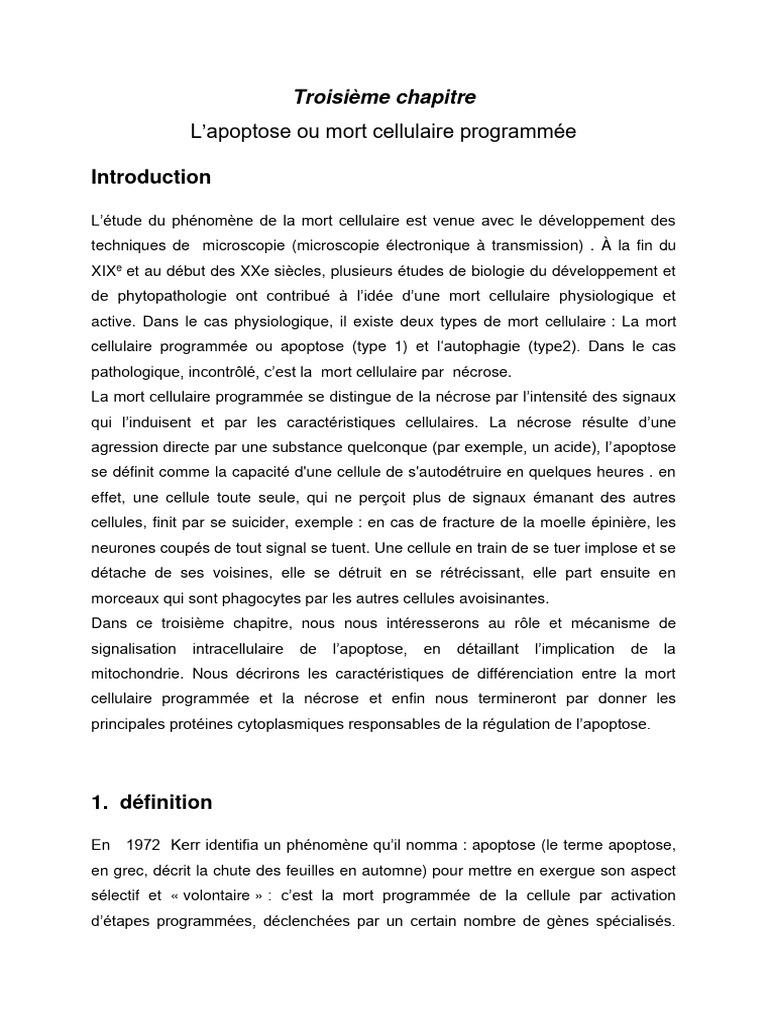 Troisième chapitre

L'apoptose ou mort cellulaire programmée

Introduction

L'étude du phénomène de la mort cellulaire est venue avec le développement des techniques de microscopie (microscopie électronique à transmission) . À la fin du XIX$^e$ et au début des XXe siècles, plusieurs études de biologie du développement et de phytopathologie ont contribué à l'idée d'une mort cellulaire physiologique et active. Dans le cas physiologique, il existe deux types de mort cellulaire : La mort cellulaire programmée ou apoptose (type 1) et l'autophagie (type2). Dans le cas pathologique, incontrôlé, c'est la mort cellulaire par nécrose.
La mort cellulaire programmée se distingue de la nécrose par l'intensité des signaux qui l'induisent et par les caractéristiques cellulaires. La nécrose résulte d'une agression directe par une substance quelconque (par exemple, un acide), l'apoptose se définit comme la capacité d'une cellule de s'autodétruire en quelques heures . en effet, une cellule toute seule, qui ne perçoit plus de signaux émanant des autres cellules, finit par se suicider, exemple : en cas de fracture de la moelle épinière, les neurones coupés de tout signal se tuent. Une cellule en train de se tuer implose et se détache de ses voisines, elle se détruit en se rétrécissant, elle part ensuite en morceaux qui sont phagocytes par les autres cellules avoisinantes.
Dans ce troisième chapitre, nous nous intéresserons au rôle et mécanisme de signalisation intracellulaire de l'apoptose, en détaillant l'implication de la mitochondrie. Nous décrirons les caractéristiques de différenciation entre la mort cellulaire programmée et la nécrose et enfin nous termineront par donner les principales protéines cytoplasmiques responsables de la régulation de l'apoptose.

1. définition

En 1972 Kerr identifia un phénomène qu'il nomma : apoptose (le terme apoptose, en grec, décrit la chute des feuilles en automne) pour mettre en exergue son aspect sélectif et « volontaire » : c'est la mort programmée de la cellule par activation d'étapes programmées, déclenchées par un certain nombre de gènes spécialisés.